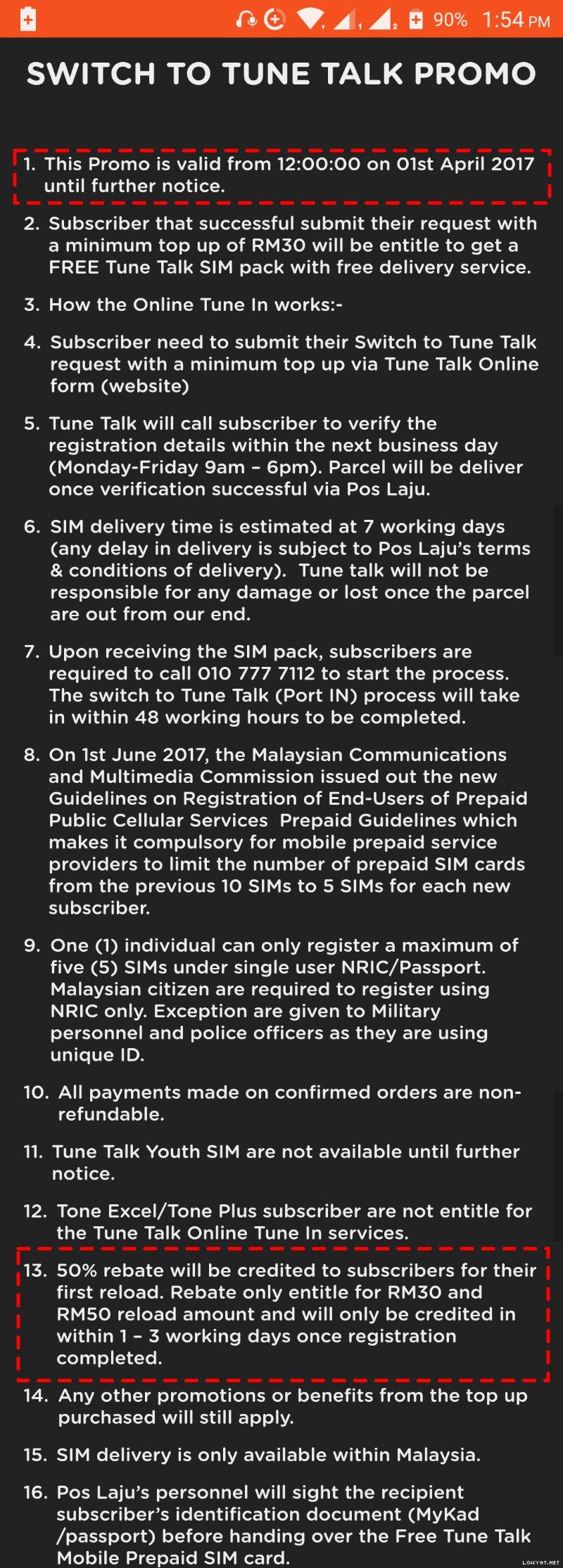 90% 1:54 PM

SWITCH TO TUNE TALK PROMO

1. This Promo is valid from 12:00:00 on 01st April 2017 until further notice.

2. Subscriber that successful submit their request with a minimum top up of RM30 will be entitle to get a FREE Tune Talk SIM pack with free delivery service.

3. How the Online Tune In works:-

4. Subscriber need to submit their Switch to Tune Talk request with a minimum top up via Tune Talk Online form (website)

5. Tune Talk will call subscriber to verify the registration details within the next business day (Monday-Friday 9am – 6pm). Parcel will be deliver once verification successful via Pos Laju.

6. SIM delivery time is estimated at 7 working days (any delay in delivery is subject to Pos Laju's terms & conditions of delivery). Tune talk will not be responsible for any damage or lost once the parcel are out from our end.

7. Upon receiving the SIM pack, subscribers are required to call 010 777 7112 to start the process. The switch to Tune Talk (Port IN) process will take in within 48 working hours to be completed.

8. On 1st June 2017, the Malaysian Communications and Multimedia Commission issued out the new Guidelines on Registration of End-Users of Prepaid Public Cellular Services Prepaid Guidelines which makes it compulsory for mobile prepaid service providers to limit the number of prepaid SIM cards from the previous 10 SIMs to 5 SIMs for each new subscriber.

9. One (1) individual can only register a maximum of five (5) SIMs under single user NRIC/Passport. Malaysian citizen are required to register using NRIC only. Exception are given to Military personnel and police officers as they are using unique ID.

10. All payments made on confirmed orders are non-refundable.

11. Tune Talk Youth SIM are not available until further notice.

12. Tone Excel/Tone Plus subscriber are not entitle for the Tune Talk Online Tune In services.

13. 50% rebate will be credited to subscribers for their first reload. Rebate only entitle for RM30 and RM50 reload amount and will only be credited in within 1 – 3 working days once registration completed.

14. Any other promotions or benefits from the top up purchased will still apply.

15. SIM delivery is only available within Malaysia.

16. Pos Laju's personnel will sight the recipient subscriber's identification document (MyKad /passport) before handing over the Free Tune Talk Mobile Prepaid SIM card.

LOWYAT.NET